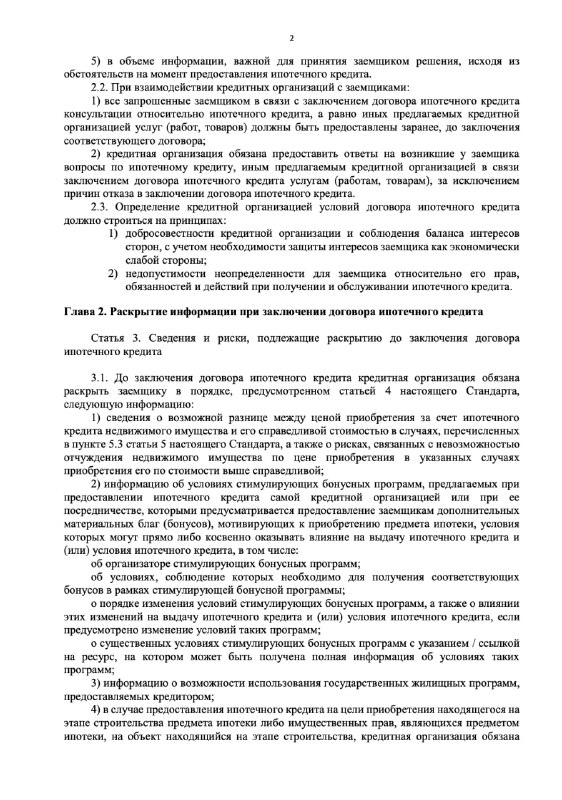 2

5) в объеме информации, важной для принятия заемщиком решения, исходя из обстоятельств на момент предоставления ипотечного кредита.

2.2. При взаимодействии кредитных организаций с заемщиками:

1) все запрошенные заемщиком в связи с заключением договора ипотечного кредита консультации относительно ипотечного кредита, а равно иных предлагаемых кредитной организацией услуг (работ, товаров) должны быть предоставлены заранее, до заключения соответствующего договора;

2) кредитная организация обязана предоставить ответы на возникшие у заемщика вопросы по ипотечному кредиту, иным предлагаемым кредитной организацией в связи заключением договора ипотечного кредита услугам (работам, товарам), за исключением причин отказа в заключении договора ипотечного кредита.

2.3. Определение кредитной организацией условий договора ипотечного кредита должно строиться на принципах:

1) добросовестности кредитной организации и соблюдения баланса интересов сторон, с учетом необходимости защиты интересов заемщика как экономически слабой стороны;

2) недопустимости неопределенности для заемщика относительно его прав, обязанностей и действий при получении и обслуживании ипотечного кредита.

Глава 2. Раскрытие информации при заключении договора ипотечного кредита

Статья 3. Сведения и риски, подлежащие раскрытию до заключения договора ипотечного кредита

3.1. До заключения договора ипотечного кредита кредитная организация обязана раскрыть заемщику в порядке, предусмотренном статьей 4 настоящего Стандарта, следующую информацию:

1) сведения о возможной разнице между ценой приобретения за счет ипотечного кредита недвижимого имущества и его справедливой стоимостью в случаях, перечисленных в пункте 5.3 статьи 5 настоящего Стандарта, а также о рисках, связанных с невозможностью отчуждения недвижимого имущества по цене приобретения в указанных случаях приобретения его по стоимости выше справедливой;

2) информацию об условиях стимулирующих бонусных программ, предлагаемых при предоставлении ипотечного кредита самой кредитной организацией или при ее посредничестве, которыми предусматривается предоставление заемщикам дополнительных материальных благ (бонусов), мотивирующих к приобретению предмета ипотеки, условия которых могут прямо либо косвенно оказывать влияние на выдачу ипотечного кредита и (или) условия ипотечного кредита, в том числе:

об организаторе стимулирующих бонусных программ;

об условиях, соблюдение которых необходимо для получения соответствующих бонусов в рамках стимулирующей бонусной программы;

о порядке изменения условий стимулирующих бонусных программ, а также о влиянии этих изменений на выдачу ипотечного кредита и (или) условия ипотечного кредита, если предусмотрено изменение условий таких программ;

о существенных условиях стимулирующих бонусных программ с указанием / ссылкой на ресурс, на котором может быть получена полная информация об условиях таких программ;

3) информацию о возможности использования государственных жилищных программ, предоставляемых кредитором;

4) в случае предоставления ипотечного кредита на цели приобретения находящегося на этапе строительства предмета ипотеки либо имущественных прав, являющихся предметом ипотеки, на объект находящийся на этапе строительства, кредитная организация обязана